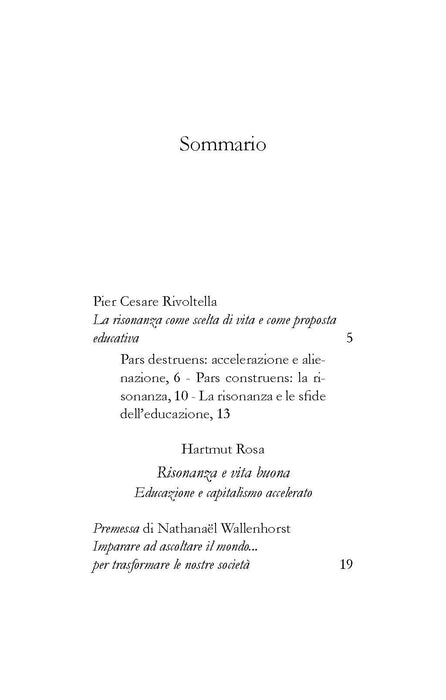 Sommario

Pier Cesare Rivoltella
La risonanza come scelta di vita e come proposta educativa 5

Pars destruens: accelerazione e alienazione, 6 - Pars construens: la risonanza, 10 - La risonanza e le sfide dell'educazione, 13

Hartmut Rosa

Risonanza e vita buona
Educazione e capitalismo accelerato

Premessa di Nathanaël Wallenhorst
Imparare ad ascoltare il mondo...
per trasformare le nostre società 19